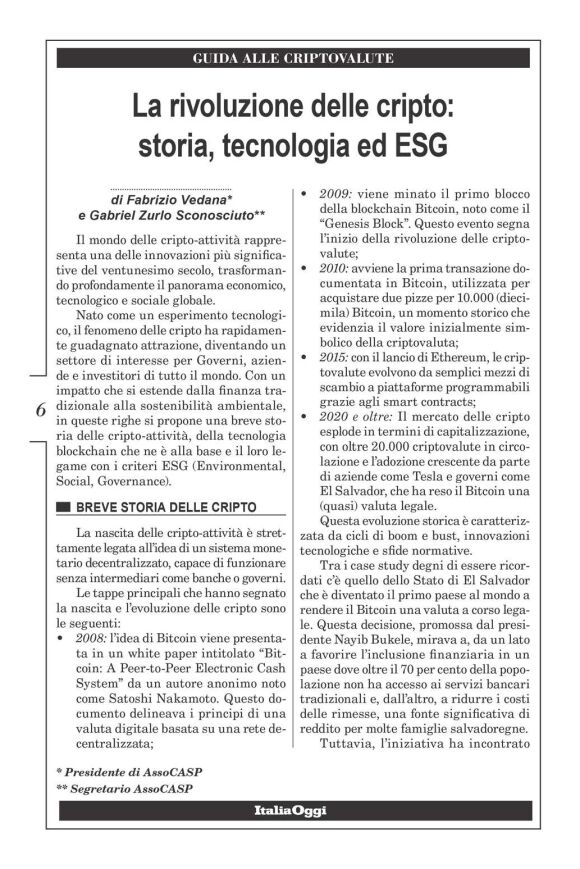 GUIDA ALLE CRIPTOVALUTE

La rivoluzione delle cripto: storia, tecnologia ed ESG

di Fabrizio Vedana*
e Gabriel Zurlo Sconosciuto**

Il mondo delle cripto-attività rappresenta una delle innovazioni più significative del ventunesimo secolo, trasformando profondamente il panorama economico, tecnologico e sociale globale.

Nato come un esperimento tecnologico, il fenomeno delle cripto ha rapidamente guadagnato attrazione, diventando un settore di interesse per Governi, aziende e investitori di tutto il mondo. Con un impatto che si estende dalla finanza tradizionale alla sostenibilità ambientale, in queste righe si propone una breve storia delle cripto-attività, della tecnologia blockchain che ne è alla base e il loro legame con i criteri ESG (Environmental, Social, Governance).

6

BREVE STORIA DELLE CRIPTO

La nascita delle cripto-attività è strettamente legata all'idea di un sistema monetario decentralizzato, capace di funzionare senza intermediari come banche o governi.

Le tappe principali che hanno segnato la nascita e l'evoluzione delle cripto sono le seguenti:

• 2008: l'idea di Bitcoin viene presentata in un white paper intitolato "Bitcoin: A Peer-to-Peer Electronic Cash System" da un autore anonimo noto come Satoshi Nakamoto. Questo documento delineava i principi di una valuta digitale basata su una rete decentralizzata;

• 2009: viene minato il primo blocco della blockchain Bitcoin, noto come il "Genesis Block". Questo evento segna l'inizio della rivoluzione delle criptovalute;

• 2010: avviene la prima transazione documentata in Bitcoin, utilizzata per acquistare due pizze per 10.000 (diecimila) Bitcoin, un momento storico che evidenzia il valore inizialmente simbolico della criptovaluta;

• 2015: con il lancio di Ethereum, le criptovalute evolvono da semplici mezzi di scambio a piattaforme programmabili grazie agli smart contracts;

• 2020 e oltre: Il mercato delle cripto esplode in termini di capitalizzazione, con oltre 20.000 criptovalute in circolazione e l'adozione crescente da parte di aziende come Tesla e governi come El Salvador, che ha reso il Bitcoin una (quasi) valuta legale.

Questa evoluzione storica è caratterizzata da cicli di boom e bust, innovazioni tecnologiche e sfide normative.

Tra i case study degni di essere ricordati c'è quello dello Stato di El Salvador che è diventato il primo paese al mondo a rendere il Bitcoin una valuta a corso legale. Questa decisione, promossa dal presidente Nayib Bukele, mirava a, da un lato a favorire l'inclusione finanziaria in un paese dove oltre il 70 per cento della popolazione non ha accesso ai servizi bancari tradizionali e, dall'altro, a ridurre i costi delle rimesse, una fonte significativa di reddito per molte famiglie salvadoregne.

Tuttavia, l'iniziativa ha incontrato

* Presidente di AssoCASP
** Segretario AssoCASP

ItaliaOggi